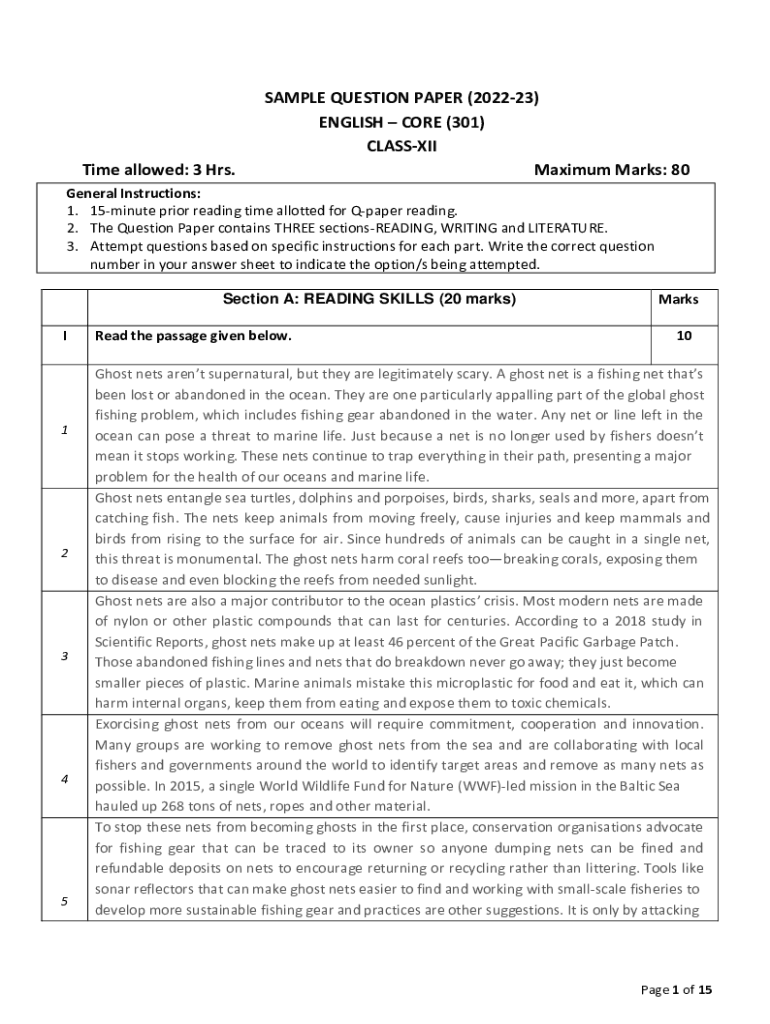 SAMPLE QUESTION PAPER (2022-23)
ENGLISH – CORE (301)
CLASS-XII

Time allowed: 3 Hrs. Maximum Marks: 80

General Instructions:
1. 15-minute prior reading time allotted for Q-paper reading.
2. The Question Paper contains THREE sections-READING, WRITING and LITERATURE.
3. Attempt questions based on specific instructions for each part. Write the correct question number in your answer sheet to indicate the option/s being attempted.

| | Section A: READING SKILLS (20 marks) | Marks |
|---|---|---|
| I | Read the passage given below. | 10 |
| 1 | Ghost nets aren't supernatural, but they are legitimately scary. A ghost net is a fishing net that's been lost or abandoned in the ocean. They are one particularly appalling part of the global ghost fishing problem, which includes fishing gear abandoned in the water. Any net or line left in the ocean can pose a threat to marine life. Just because a net is no longer used by fishers doesn't mean it stops working. These nets continue to trap everything in their path, presenting a major problem for the health of our oceans and marine life. | |
| 2 | Ghost nets entangle sea turtles, dolphins and porpoises, birds, sharks, seals and more, apart from catching fish. The nets keep animals from moving freely, cause injuries and keep mammals and birds from rising to the surface for air. Since hundreds of animals can be caught in a single net, this threat is monumental. The ghost nets harm coral reefs too—breaking corals, exposing them to disease and even blocking the reefs from needed sunlight. | |
| 3 | Ghost nets are also a major contributor to the ocean plastics' crisis. Most modern nets are made of nylon or other plastic compounds that can last for centuries. According to a 2018 study in Scientific Reports, ghost nets make up at least 46 percent of the Great Pacific Garbage Patch. Those abandoned fishing lines and nets that do breakdown never go away; they just become smaller pieces of plastic. Marine animals mistake this microplastic for food and eat it, which can harm internal organs, keep them from eating and expose them to toxic chemicals. | |
| 4 | Exorcising ghost nets from our oceans will require commitment, cooperation and innovation. Many groups are working to remove ghost nets from the sea and are collaborating with local fishers and governments around the world to identify target areas and remove as many nets as possible. In 2015, a single World Wildlife Fund for Nature (WWF)-led mission in the Baltic Sea hauled up 268 tons of nets, ropes and other material. | |
| 5 | To stop these nets from becoming ghosts in the first place, conservation organisations advocate for fishing gear that can be traced to its owner so anyone dumping nets can be fined and refundable deposits on nets to encourage returning or recycling rather than littering. Tools like sonar reflectors that can make ghost nets easier to find and working with small-scale fisheries to develop more sustainable fishing gear and practices are other suggestions. It is only by attacking | |

Page 1 of 15